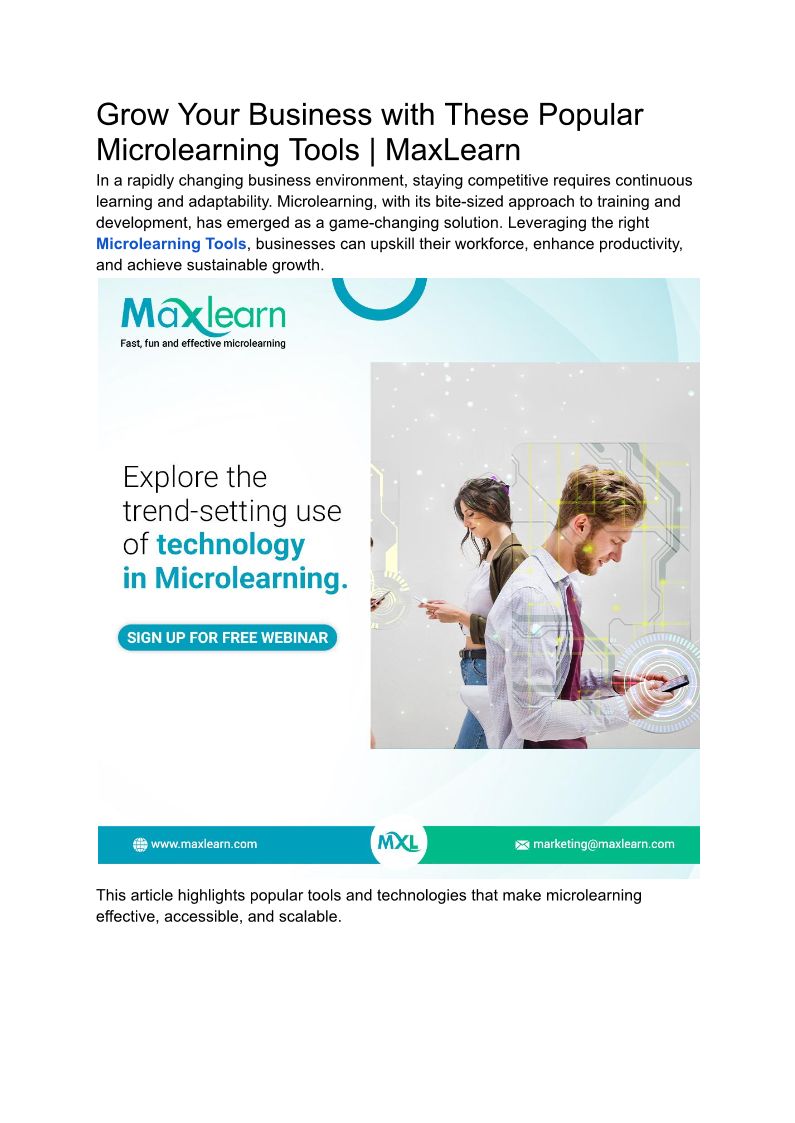 Grow Your Business with These Popular Microlearning Tools | MaxLearn

In a rapidly changing business environment, staying competitive requires continuous learning and adaptability. Microlearning, with its bite-sized approach to training and development, has emerged as a game-changing solution. Leveraging the right Microlearning Tools, businesses can upskill their workforce, enhance productivity, and achieve sustainable growth.

Maxlearn
Fast, fun and effective microlearning

Explore the trend-setting use of technology in Microlearning.

SIGN UP FOR FREE WEBINAR

www.maxlearn.com
MXL
marketing@maxlearn.com

This article highlights popular tools and technologies that make microlearning effective, accessible, and scalable.